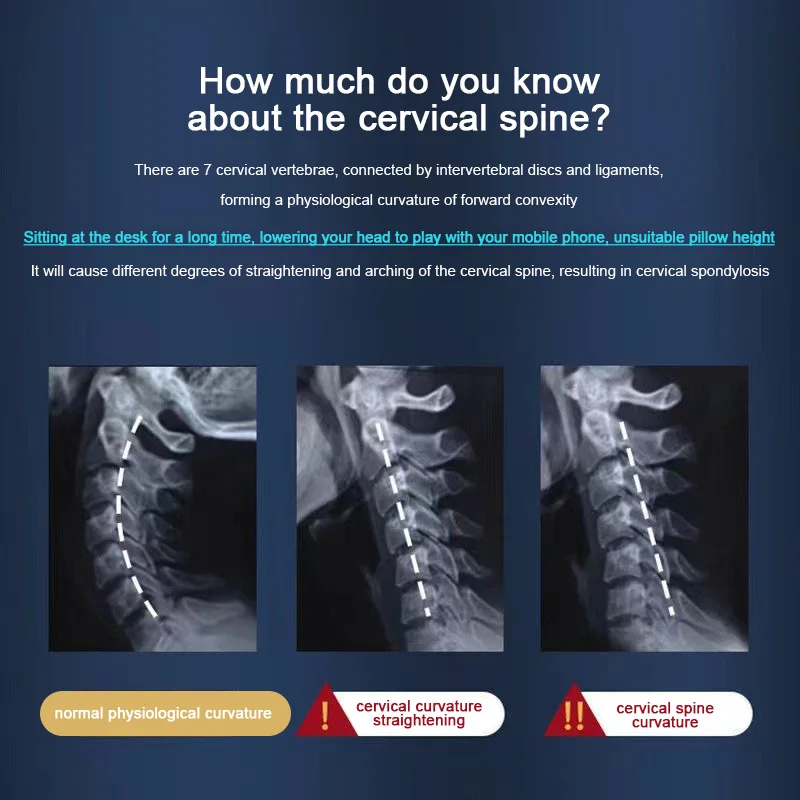 How much do you know about the cervical spine?

There are 7 cervical vertebrae, connected by intervertebral discs and ligaments, forming a physiological curvature of forward convexity

Sitting at the desk for a long time, lowering your head to play with your mobile phone, unsuitable pillow height

It will cause different degrees of straightening and arching of the cervical spine, resulting in cervical spondylosis

normal physiological curvature

!
cervical curvature straightening

!!
cervical spine curvature